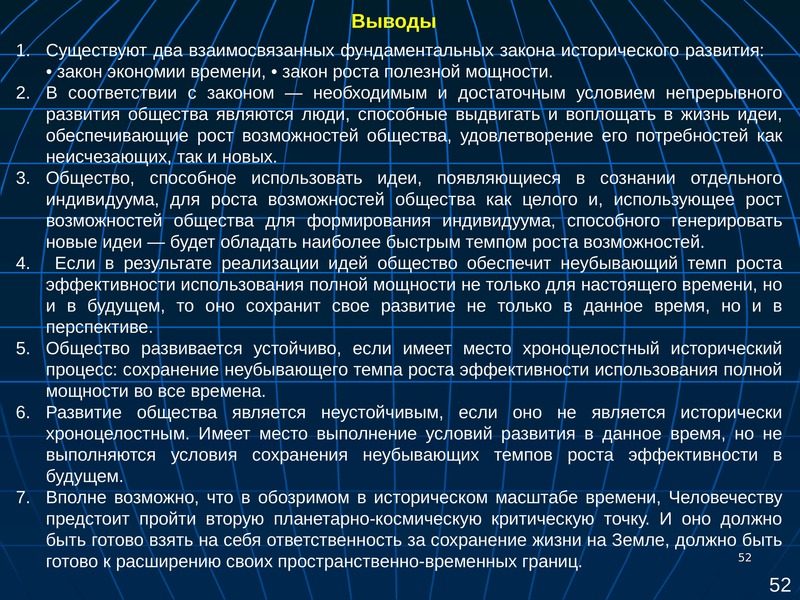 Выводы

1. Существуют два взаимосвязанных фундаментальных закона исторического развития: • закон экономии времени, • закон роста полезной мощности.
2. В соответствии с законом — необходимым и достаточным условием непрерывного развития общества являются люди, способные выдвигать и воплощать в жизнь идеи, обеспечивающие рост возможностей общества, удовлетворение его потребностей как неисчезающих, так и новых.
3. Общество, способное использовать идеи, появляющиеся в сознании отдельного индивидуума, для роста возможностей общества как целого и, использующее рост возможностей общества для формирования индивидуума, способного генерировать новые идеи — будет обладать наиболее быстрым темпом роста возможностей.
4. Если в результате реализации идей общество обеспечит неубывающий темп роста эффективности использования полной мощности не только для настоящего времени, но и в будущем, то оно сохранит свое развитие не только в данное время, но и в перспективе.
5. Общество развивается устойчиво, если имеет место хроноцелостный исторический процесс: сохранение неубывающего темпа роста эффективности использования полной мощности во все времена.
6. Развитие общества является неустойчивым, если оно не является исторически хроноцелостным. Имеет место выполнение условий развития в данное время, но не выполняются условия сохранения неубывающих темпов роста эффективности в будущем.
7. Вполне возможно, что в обозримом в историческом масштабе времени, Человечеству предстоит пройти вторую планетарно-космическую критическую точку. И оно должно быть готово взять на себя ответственность за сохранение жизни на Земле, должно быть готово к расширению своих пространственно-временных границ.

52

52